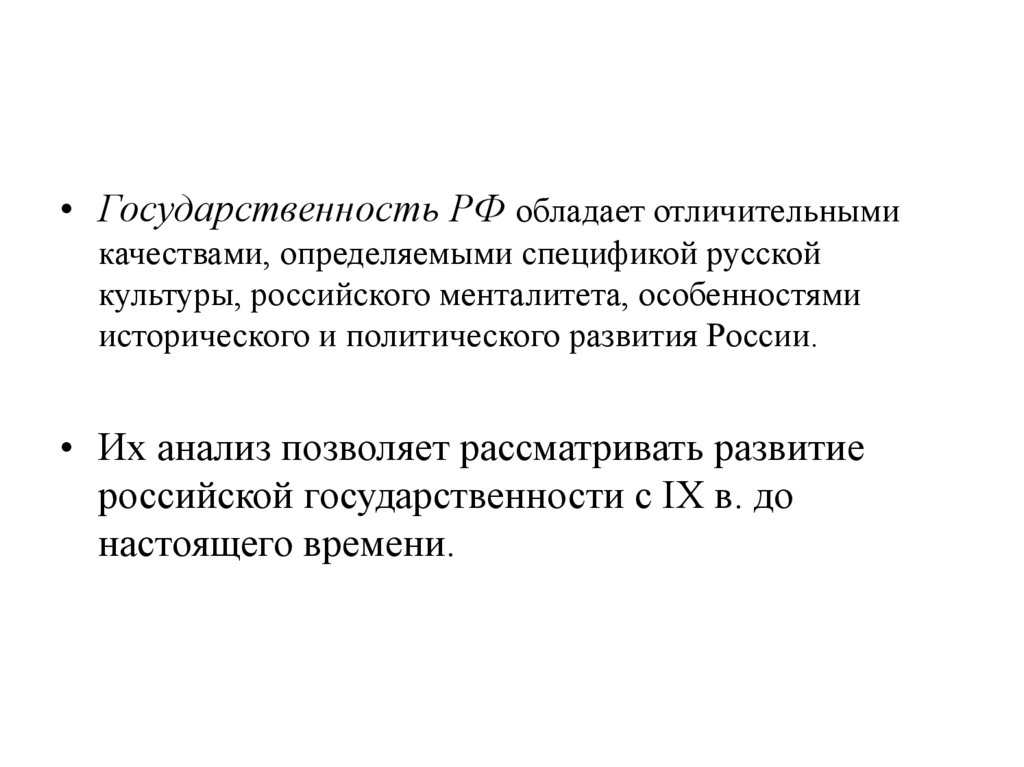 • Государственность РФ обладает отличительными качествами, определяемыми спецификой русской культуры, российского менталитета, особенностями исторического и политического развития России.

• Их анализ позволяет рассматривать развитие российской государственности с IX в. до настоящего времени.